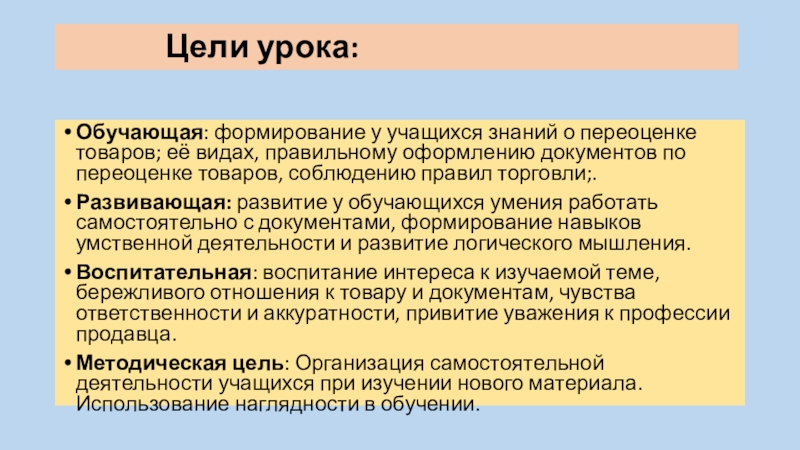 Цели урока:

• Обучающая: формирование у учащихся знаний о переоценке товаров; её видах, правильному оформлению документов по переоценке товаров, соблюдению правил торговли;.

• Развивающая: развитие у обучающихся умения работать самостоятельно с документами, формирование навыков умственной деятельности и развитие логического мышления.

• Воспитательная: воспитание интереса к изучаемой теме, бережливого отношения к товару и документам, чувства ответственности и аккуратности, привитие уважения к профессии продавца.

• Методическая цель: Организация самостоятельной деятельности учащихся при изучении нового материала. Использование наглядности в обучении.